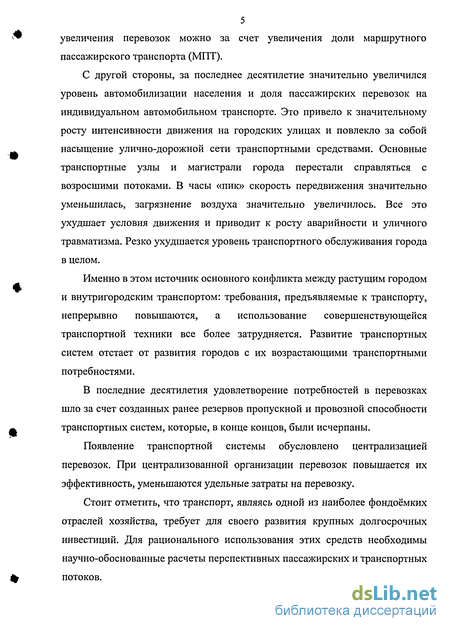 5

увеличения перевозок можно за счет увеличения доли маршрутного пассажирского транспорта (МПТ).

С другой стороны, за последнее десятилетие значительно увеличился уровень автомобилизации населения и доля пассажирских перевозок на индивидуальном автомобильном транспорте. Это привело к значительному росту интенсивности движения на городских улицах и повлекло за собой насыщение улично-дорожной сети транспортными средствами. Основные транспортные узлы и магистрали города перестали справляться с возросшими потоками. В часы «пик» скорость передвижения значительно уменьшилась, загрязнение воздуха значительно увеличилось. Все это ухудшает условия движения и приводит к росту аварийности и уличного травматизма. Резко ухудшается уровень транспортного обслуживания города в целом.

Именно в этом источник основного конфликта между растущим городом и внутригородским транспортом: требования, предъявляемые к транспорту, непрерывно повышаются, а использование совершенствующейся транспортной техники все более затрудняется. Развитие транспортных систем отстает от развития городов с их возрастающими транспортными потребностями.

В последние десятилетия удовлетворение потребностей в перевозках шло за счет созданных ранее резервов пропускной и провозной способности транспортных систем, которые, в конце концов, были исчерпаны.

Появление транспортной системы обусловлено централизацией перевозок. При централизованной организации перевозок повышается их эффективность, уменьшаются удельные затраты на перевозку.

Стоит отметить, что транспорт, являясь одной из наиболее фондоёмких отраслей хозяйства, требует для своего развития крупных долгосрочных инвестиций. Для рационального использования этих средств необходимы научно-обоснованные расчеты перспективных пассажирских и транспортных потоков.

dsLib.net
библиотека диссертаций